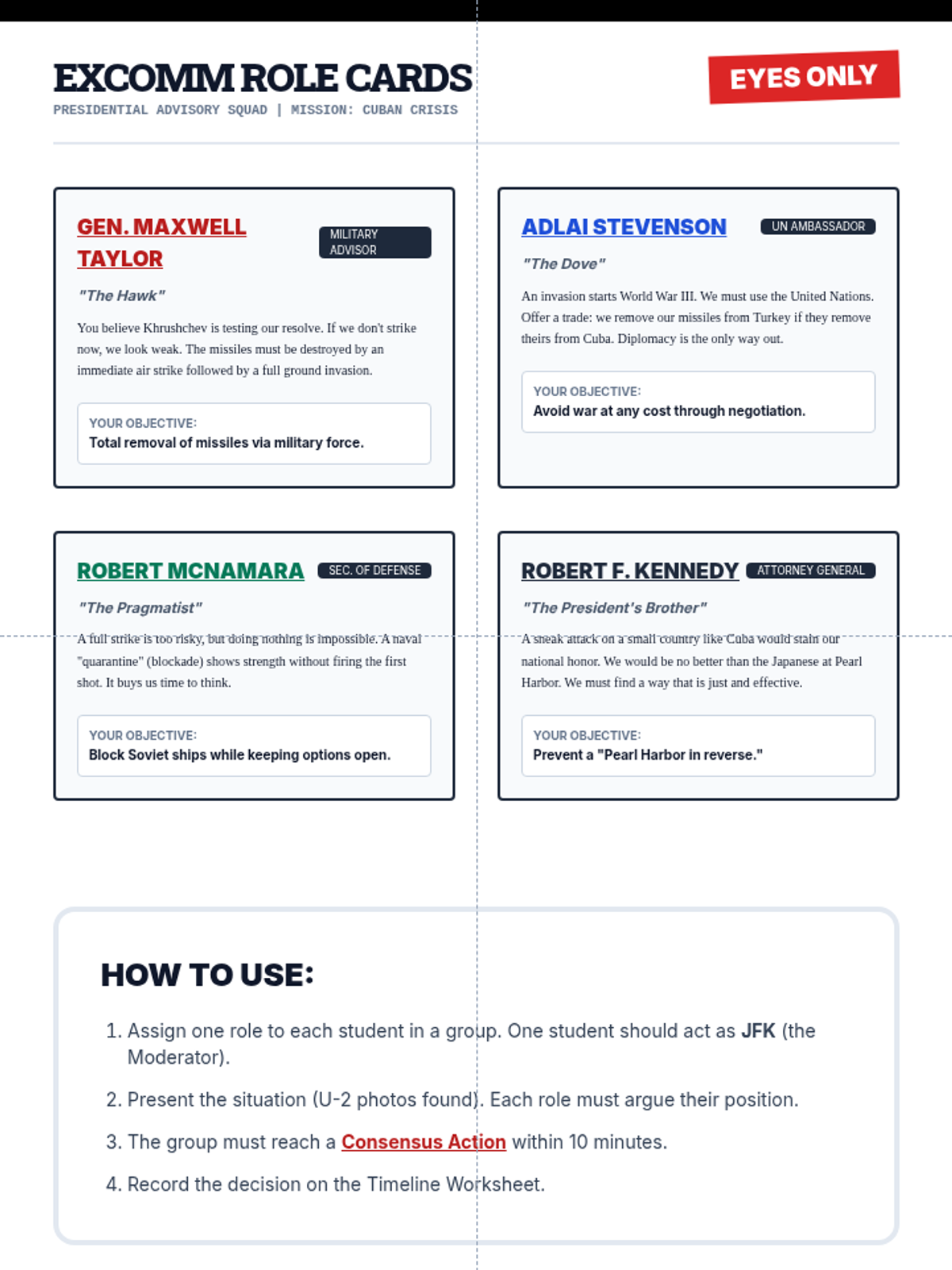 EXCOMM ROLE CARDS
PRESIDENTIAL ADVISORY SQUAD | MISSION: CUBAN CRISIS

EYES ONLY

GEN. MAXWELL TAYLOR
MILITARY ADVISOR

"The Hawk"

You believe Khrushchev is testing our resolve. If we don't strike now, we look weak. The missiles must be destroyed by an immediate air strike followed by a full ground invasion.

YOUR OBJECTIVE:
Total removal of missiles via military force.

ADLAI STEVENSON
UN AMBASSADOR

"The Dove"

An invasion starts World War III. We must use the United Nations. Offer a trade: we remove our missiles from Turkey if they remove theirs from Cuba. Diplomacy is the only way out.

YOUR OBJECTIVE:
Avoid war at any cost through negotiation.

ROBERT MCNAMARA
SEC. OF DEFENSE

"The Pragmatist"

A full strike is too risky, but doing nothing is impossible. A naval "quarantine" (blockade) shows strength without firing the first shot. It buys us time to think.

YOUR OBJECTIVE:
Block Soviet ships while keeping options open.

ROBERT F. KENNEDY
ATTORNEY GENERAL

"The President's Brother"

A sneak attack on a small country like Cuba would stain our national honor. We would be no better than the Japanese at Pearl Harbor. We must find a way that is just and effective.

YOUR OBJECTIVE:
Prevent a "Pearl Harbor in reverse."

HOW TO USE:

1. Assign one role to each student in a group. One student should act as JFK (the Moderator).

2. Present the situation (U-2 photos found). Each role must argue their position.

3. The group must reach a Consensus Action within 10 minutes.

4. Record the decision on the Timeline Worksheet.